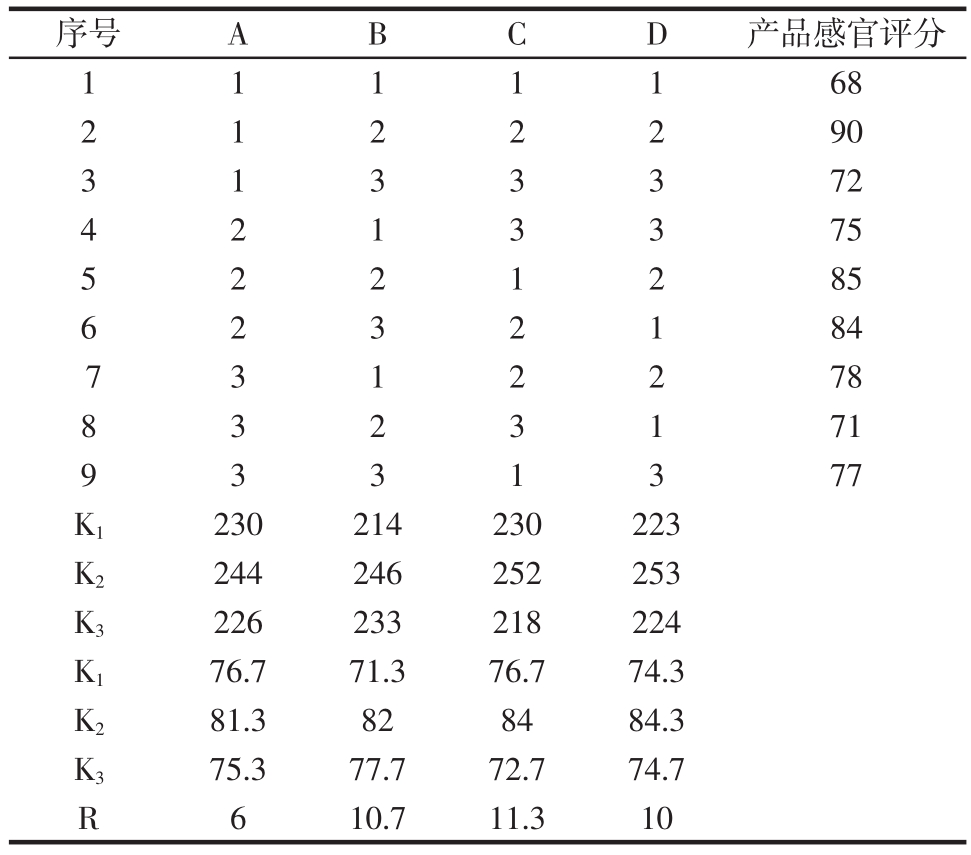 | 序号 | A | B | C | D | 产品感官评分 |
|---|---|---|---|---|---|
| 1 | 1 | 1 | 1 | 1 | 68 |
| 2 | 1 | 2 | 2 | 2 | 90 |
| 3 | 1 | 3 | 3 | 3 | 72 |
| 4 | 2 | 1 | 3 | 3 | 75 |
| 5 | 2 | 2 | 1 | 2 | 85 |
| 6 | 2 | 3 | 2 | 1 | 84 |
| 7 | 3 | 1 | 2 | 2 | 78 |
| 8 | 3 | 2 | 3 | 1 | 71 |
| 9 | 3 | 3 | 1 | 3 | 77 |
| $K_1$ | 230 | 214 | 230 | 223 | |
| $K_2$ | 244 | 246 | 252 | 253 | |
| $K_3$ | 226 | 233 | 218 | 224 | |
| $K_1$ | 76.7 | 71.3 | 76.7 | 74.3 | |
| $K_2$ | 81.3 | 82 | 84 | 84.3 | |
| $K_3$ | 75.3 | 77.7 | 72.7 | 74.7 | |
| R | 6 | 10.7 | 11.3 | 10 | |